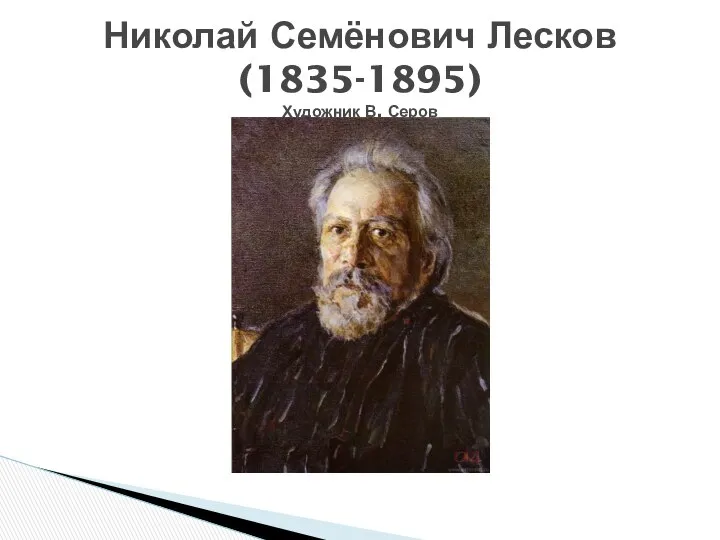 Николай Семёнович Лесков
(1835-1895)
Художник В. Серов